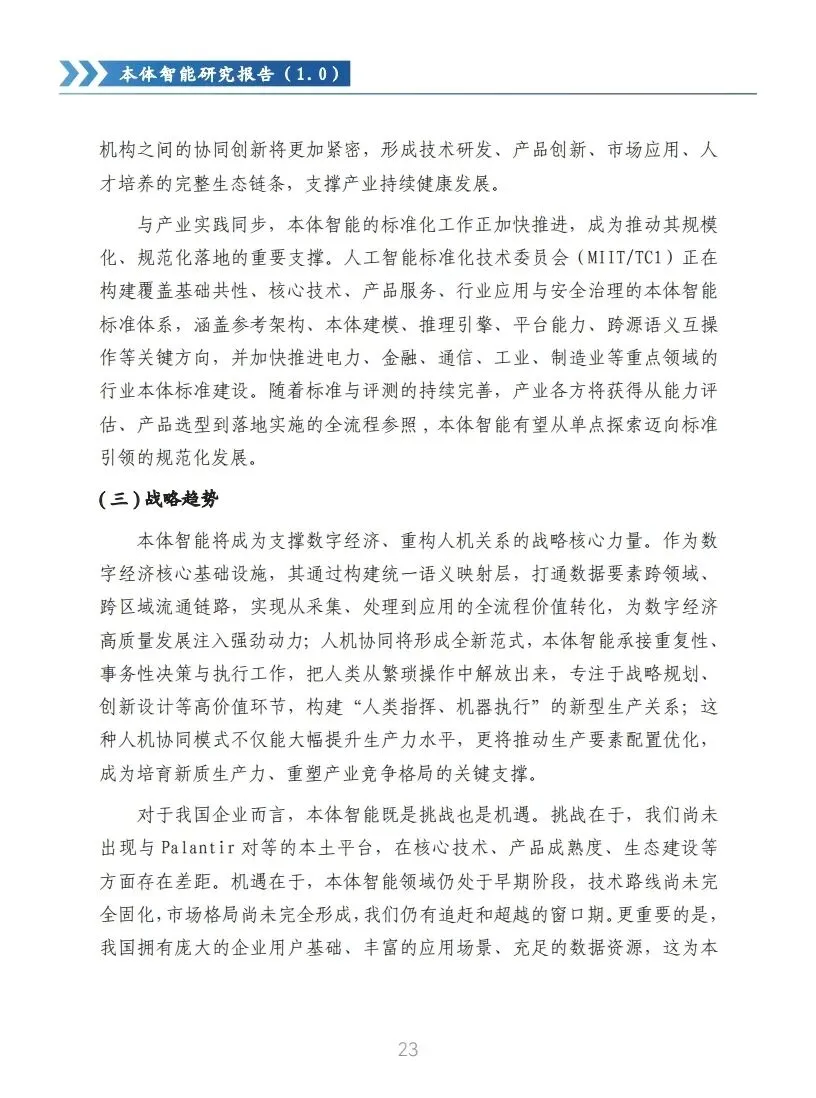 本体智能研究报告（1.0）

机构之间的协同创新将更加紧密，形成技术研发、产品创新、市场应用、人才培养的完整生态链条，支撑产业持续健康发展。

与产业实践同步，本体智能的标准化工作正加快推进，成为推动其规模化、规范化落地的重要支撑。人工智能标准化技术委员会（MIIT/TC1）正在构建覆盖基础共性、核心技术、产品服务、行业应用与安全治理的本体智能标准体系，涵盖参考架构、本体建模、推理引擎、平台能力、跨源语义互操作等关键方向，并加快推进电力、金融、通信、工业、制造业等重点领域的行业本体标准建设。随着标准与评测的持续完善，产业各方将获得从能力评估、产品选型到落地实施的全流程参照，本体智能有望从单点探索迈向标准引领的规范化发展。

（三）战略趋势

本体智能将成为支撑数字经济、重构人机关系的战略核心力量。作为数字经济核心基础设施，其通过构建统一语义映射层，打通数据要素跨领域、跨区域流通链路，实现从采集、处理到应用的全流程价值转化，为数字经济高质量发展注入强劲动力；人机协同将形成全新范式，本体智能承接重复性、事务性决策与执行工作，把人类从繁琐操作中解放出来，专注于战略规划、创新设计等高价值环节，构建“人类指挥、机器执行”的新型生产关系；这种人机协同模式不仅能大幅提升生产力水平，更将推动生产要素配置优化，成为培育新质生产力、重塑产业竞争格局的关键支撑。

对于我国企业而言，本体智能既是挑战也是机遇。挑战在于，我们尚未出现与 Palantir 对等的本土平台，在核心技术、产品成熟度、生态建设等方面存在差距。机遇在于，本体智能领域仍处于早期阶段，技术路线尚未完全固化，市场格局尚未完全形成，我们仍有追赶和超越的窗口期。更重要的是，我国拥有庞大的企业用户基础、丰富的应用场景、充足的数据资源，这为本

23